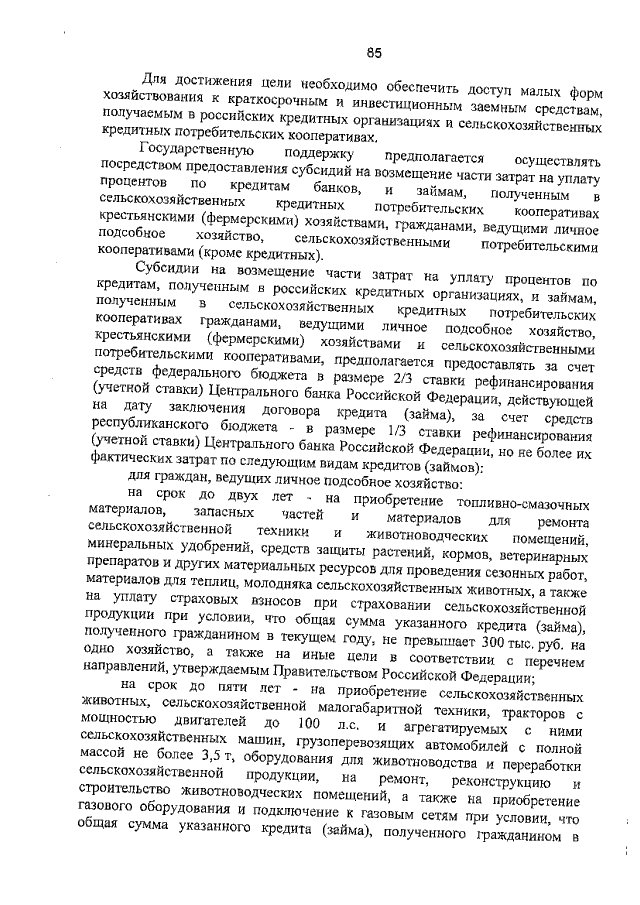 85

Для достижения цели необходимо обеспечить доступ малых форм хозяйствования к краткосрочным и инвестиционным заемным средствам, получаемым в российских кредитных организациях и сельскохозяйственных кредитных потребительских кооперативах.

Государственную поддержку предполагается осуществлять посредством предоставления субсидий на возмещение части затрат на уплату процентов по кредитам банков, и займам, полученным в сельскохозяйственных кредитных потребительских кооперативах крестьянскими (фермерскими) хозяйствами, гражданами, ведущими личное подсобное хозяйство, сельскохозяйственными потребительскими кооперативами (кроме кредитных).

Субсидии на возмещение части затрат на уплату процентов по кредитам, полученным в российских кредитных организациях, и займам, полученным в сельскохозяйственных кредитных потребительских кооперативах гражданами, ведущими личное подсобное хозяйство, крестьянскими (фермерскими) хозяйствами и сельскохозяйственными потребительскими кооперативами, предполагается предоставлять за счет средств федерального бюджета в размере 2/3 ставки рефинансирования (учетной ставки) Центрального банка Российской Федерации, действующей на дату заключения договора кредита (займа), за счет средств республиканского бюджета - в размере 1/3 ставки рефинансирования (учетной ставки) Центрального банка Российской Федерации, но не более их фактических затрат по следующим видам кредитов (займов):

для граждан, ведущих личное подсобное хозяйство:

на срок до двух лет - на приобретение топливно-смазочных материалов, запасных частей и материалов для ремонта сельскохозяйственной техники и животноводческих помещений, минеральных удобрений, средств защиты растений, кормов, ветеринарных препаратов и других материальных ресурсов для проведения сезонных работ, материалов для теплиц, молодняка сельскохозяйственных животных, а также на уплату страховых взносов при страховании сельскохозяйственной продукции при условии, что общая сумма указанного кредита (займа), полученного гражданином в текущем году, не превышает 300 тыс. руб. на одно хозяйство, а также на иные цели в соответствии с перечнем направлений, утверждаемым Правительством Российской Федерации;

на срок до пяти лет - на приобретение сельскохозяйственных животных, сельскохозяйственной малогабаритной техники, тракторов с мощностью двигателей до 100 л.с. и агрегатируемых с ними сельскохозяйственных машин, грузоперевозящих автомобилей с полной массой не более 3,5 т, оборудования для животноводства и переработки сельскохозяйственной продукции, на ремонт, реконструкцию и строительство животноводческих помещений, а также на приобретение газового оборудования и подключение к газовым сетям при условии, что общая сумма указанного кредита (займа), полученного гражданином в